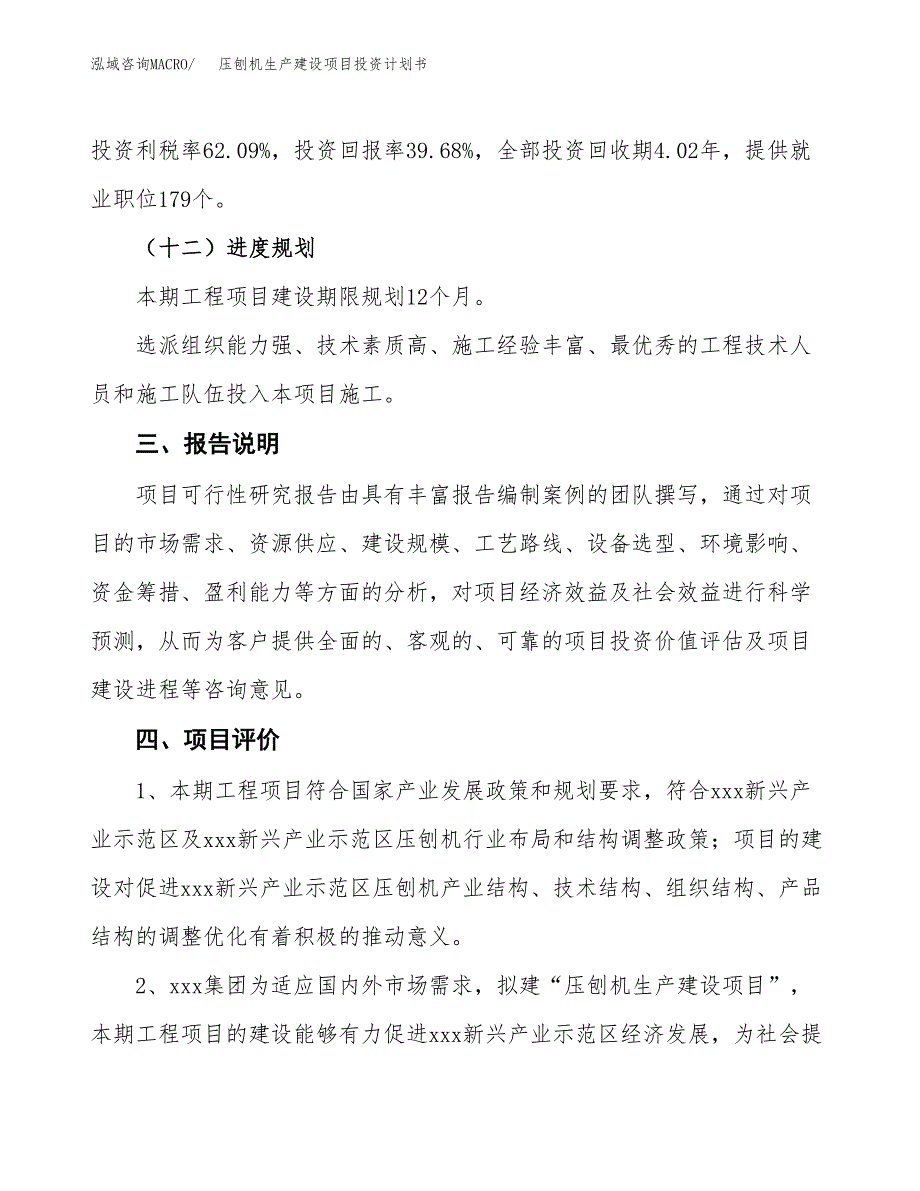 泓域咨询MACRO/　压刨机生产建设项目投资计划书

投资利税率62.09%，投资回报率39.68%，全部投资回收期4.02年，提供就业职位179个。

（十二）进度规划

本期工程项目建设期限规划12个月。

选派组织能力强、技术素质高、施工经验丰富、最优秀的工程技术人员和施工队伍投入本项目施工。

三、报告说明

项目可行性研究报告由具有丰富报告编制案例的团队撰写，通过对项目的市场需求、资源供应、建设规模、工艺路线、设备选型、环境影响、资金筹措、盈利能力等方面的分析，对项目经济效益及社会效益进行科学预测，从而为客户提供全面的、客观的、可靠的项目投资价值评估及项目建设进程等咨询意见。

四、项目评价

1、本期工程项目符合国家产业发展政策和规划要求，符合xxx新兴产业示范区及xxx新兴产业示范区压刨机行业布局和结构调整政策；项目的建设对促进xxx新兴产业示范区压刨机产业结构、技术结构、组织结构、产品结构的调整优化有着积极的推动意义。

2、xxx集团为适应国内外市场需求，拟建“压刨机生产建设项目”，本期工程项目的建设能够有力促进xxx新兴产业示范区经济发展，为社会提